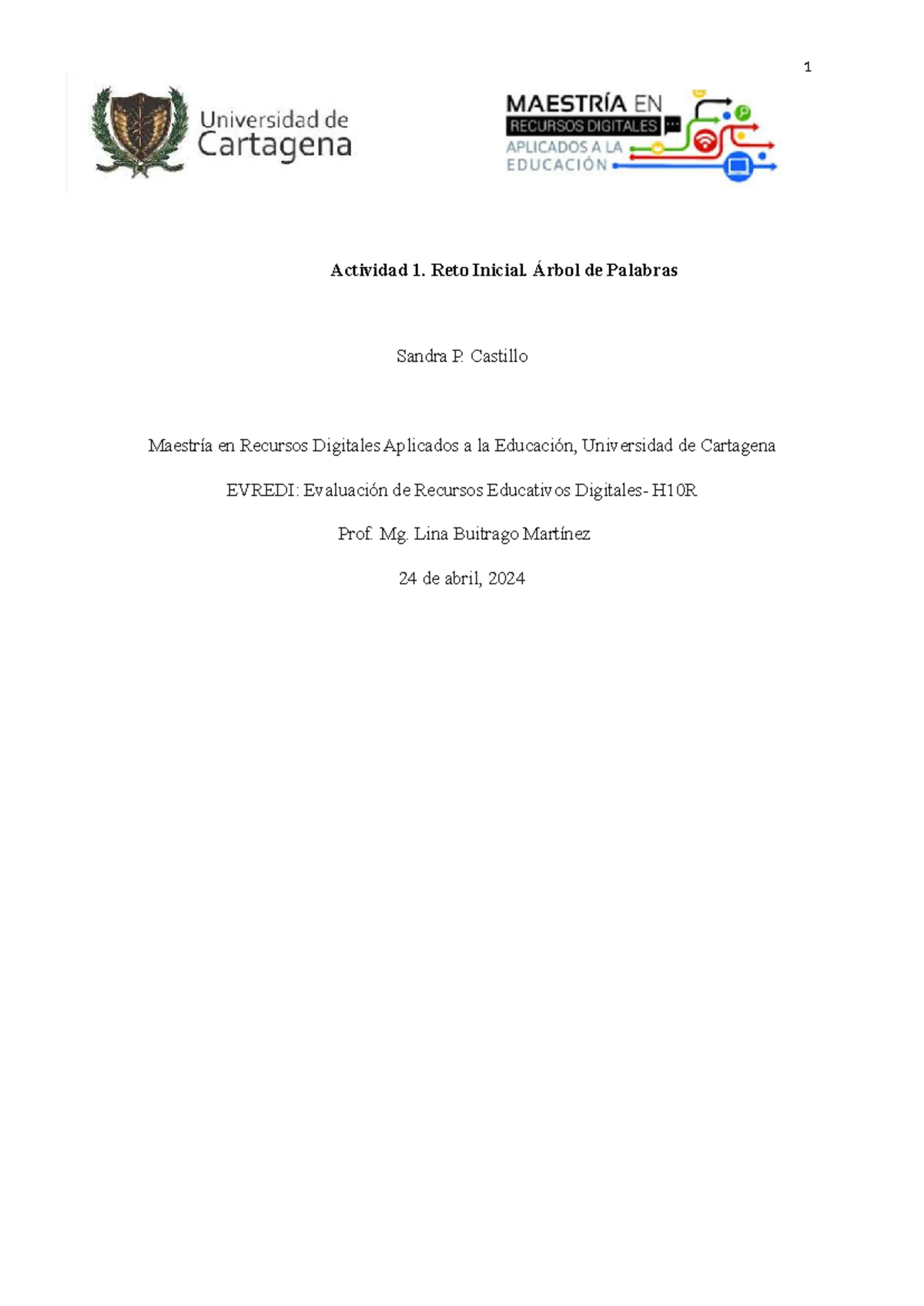 1

Universidad de Cartagena

MAESTRÍA EN RECURSOS DIGITALES APLICADOS A LA EDUCACIÓN

Actividad 1. Reto Inicial. Árbol de Palabras

Sandra P. Castillo

Maestría en Recursos Digitales Aplicados a la Educación, Universidad de Cartagena

EVREDI: Evaluación de Recursos Educativos Digitales- H10R

Prof. Mg. Lina Buitrago Martínez

24 de abril, 2024